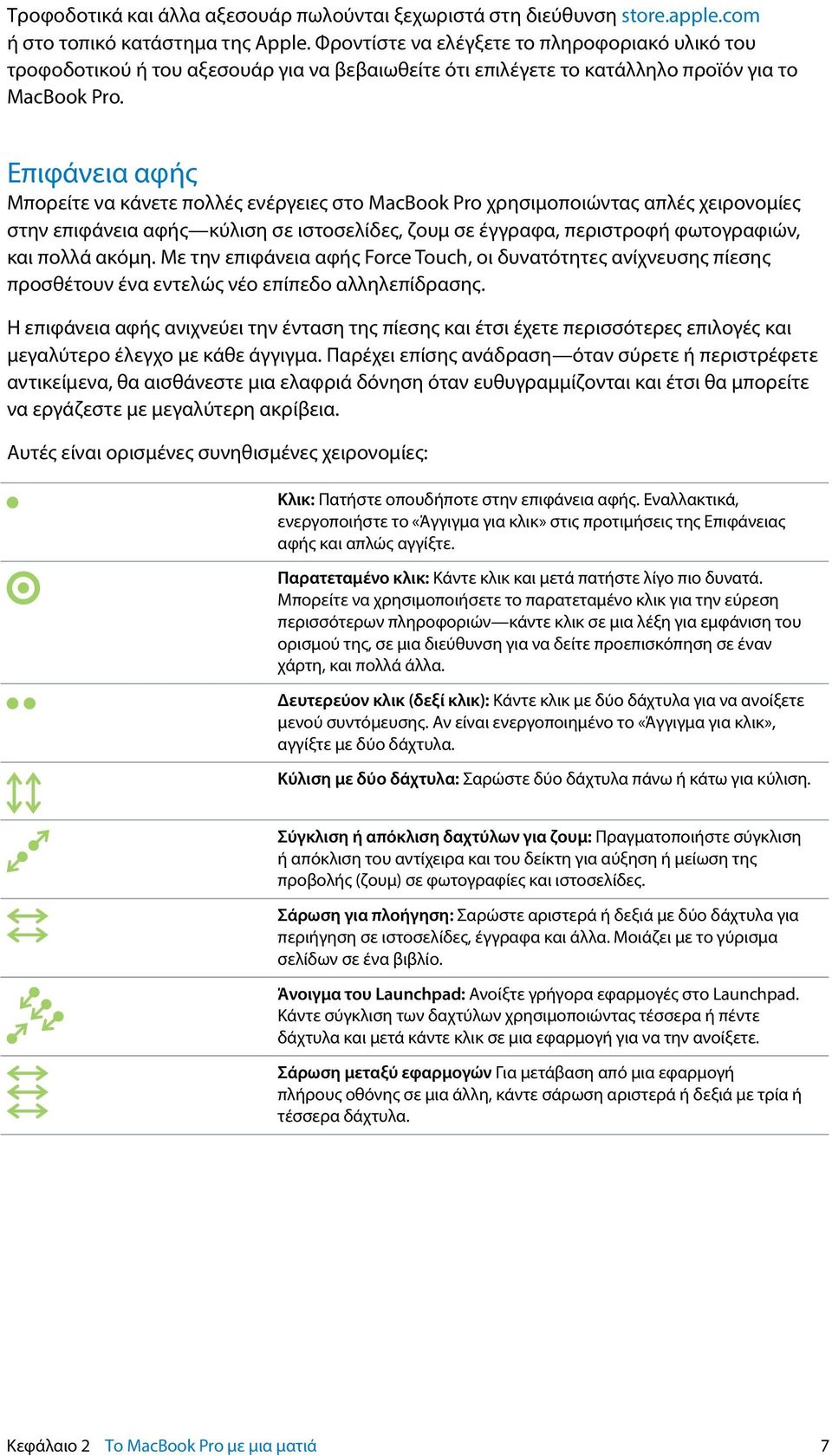 Τροφοδοτικά και άλλα αξεσουάρ πωλούνται ξεχωριστά στη διεύθυνση store.apple.com ή στο τοπικό κατάστημα της Apple. Φροντίστε να ελέγξετε το πληροφοριακό υλικό του τροφοδοτικού ή του αξεσουάρ για να βεβαιωθείτε ότι επιλέγετε το κατάλληλο προϊόν για το MacBook Pro.

Επιφάνεια αφής
Μπορείτε να κάνετε πολλές ενέργειες στο MacBook Pro χρησιμοποιώντας απλές χειρονομίες στην επιφάνεια αφής—κύλιση σε ιστοσελίδες, ζουμ σε έγγραφα, περιστροφή φωτογραφιών, και πολλά ακόμη. Με την επιφάνεια αφής Force Touch, οι δυνατότητες ανίχνευσης πίεσης προσθέτουν ένα εντελώς νέο επίπεδο αλληλεπίδρασης.

Η επιφάνεια αφής ανιχνεύει την ένταση της πίεσης και έτσι έχετε περισσότερες επιλογές και μεγαλύτερο έλεγχο με κάθε άγγιγμα. Παρέχει επίσης ανάδραση—όταν σύρετε ή περιστρέφετε αντικείμενα, θα αισθάνεστε μια ελαφριά δόνηση όταν ευθυγραμμίζονται και έτσι θα μπορείτε να εργάζεστε με μεγαλύτερη ακρίβεια.

Αυτές είναι ορισμένες συνηθισμένες χειρονομίες:

Κλικ: Πατήστε οπουδήποτε στην επιφάνεια αφής. Εναλλακτικά, ενεργοποιήστε το «Άγγιγμα για κλικ» στις προτιμήσεις της Επιφάνειας αφής και απλώς αγγίξτε.

Παρατεταμένο κλικ: Κάντε κλικ και μετά πατήστε λίγο πιο δυνατά. Μπορείτε να χρησιμοποιήσετε το παρατεταμένο κλικ για την εύρεση περισσότερων πληροφοριών—κάντε κλικ σε μια λέξη για εμφάνιση του ορισμού της, σε μια διεύθυνση για να δείτε προεπισκόπηση σε έναν χάρτη, και πολλά άλλα.

Δευτερεύον κλικ (δεξί κλικ): Κάντε κλικ με δύο δάχτυλα για να ανοίξετε μενού συντόμευσης. Αν είναι ενεργοποιημένο το «Άγγιγμα για κλικ», αγγίξτε με δύο δάχτυλα.

Κύλιση με δύο δάχτυλα: Σαρώστε δύο δάχτυλα πάνω ή κάτω για κύλιση.

Σύγκλιση ή απόκλιση δαχτύλων για ζουμ: Πραγματοποιήστε σύγκλιση ή απόκλιση του αντίχειρα και του δείκτη για αύξηση ή μείωση της προβολής (ζουμ) σε φωτογραφίες και ιστοσελίδες.

Σάρωση για πλοήγηση: Σαρώστε αριστερά ή δεξιά με δύο δάχτυλα για περιήγηση σε ιστοσελίδες, έγγραφα και άλλα. Μοιάζει με το γύρισμα σελίδων σε ένα βιβλίο.

Άνοιγμα του Launchpad: Ανοίξτε γρήγορα εφαρμογές στο Launchpad. Κάντε σύγκλιση των δαχτύλων χρησιμοποιώντας τέσσερα ή πέντε δάχτυλα και μετά κάντε κλικ σε μια εφαρμογή για να την ανοίξετε.

Σάρωση μεταξύ εφαρμογών Για μετάβαση από μια εφαρμογή πλήρους οθόνης σε μια άλλη, κάντε σάρωση αριστερά ή δεξιά με τρία ή τέσσερα δάχτυλα.

Κεφάλαιο 2 Το MacBook Pro με μια ματιά 7